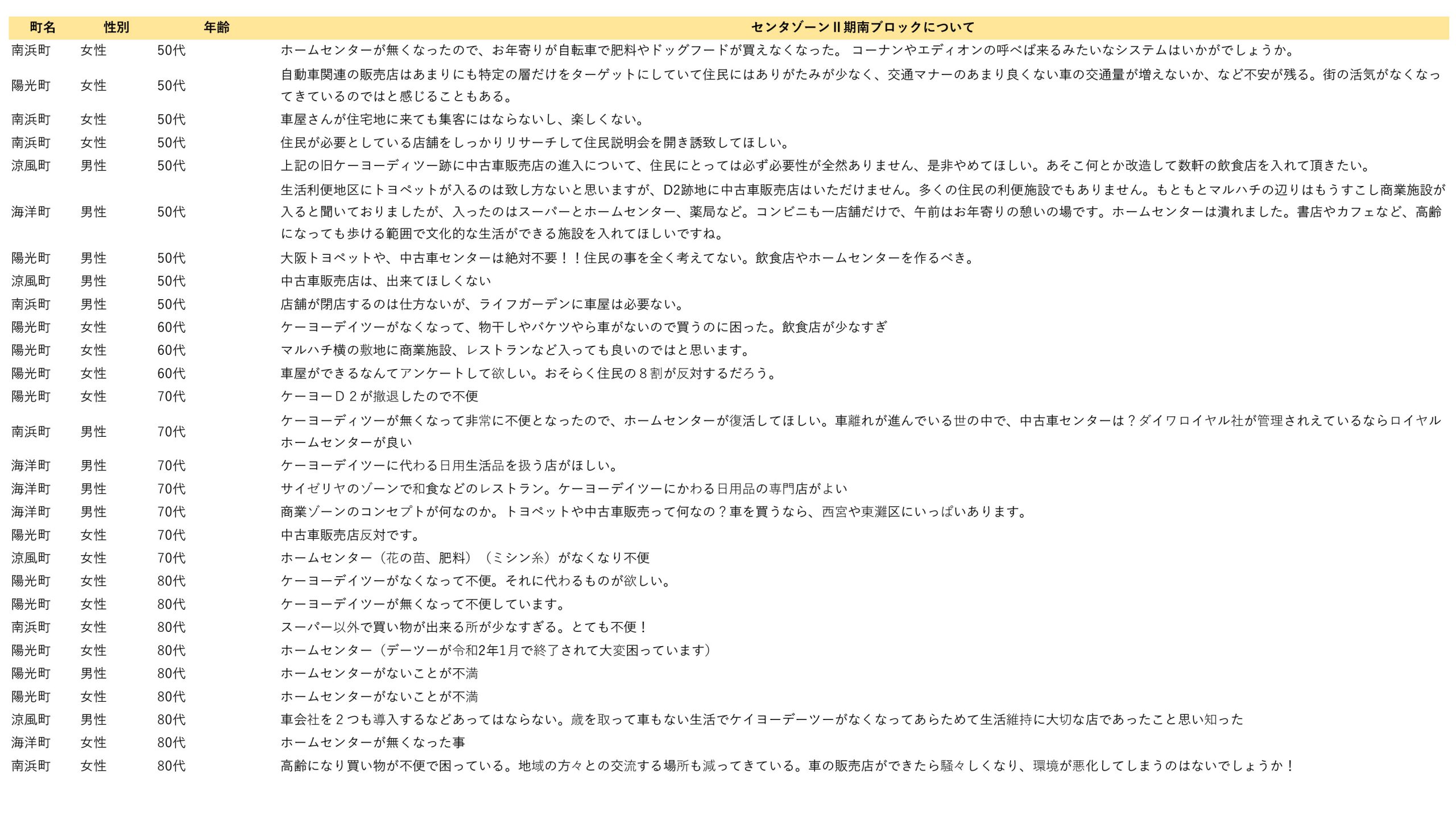 | 町名 | 性別 | 年齢 | センタゾーンⅡ期南ブロックについて |
|---|---|---|---|
| 南浜町 | 女性 | 50代 | ホームセンターが無くなったので、お年寄りが自転車で肥料やドッグフードが買えなくなった。 コーナンやエディオンの呼べば来るみたいなシステムはいかがでしょうか。 |
| 陽光町 | 女性 | 50代 | 自動車関連の販売店はあまりにも特定の層だけをターゲットにしていて住民にはありがたみが少なく、交通マナーのあまり良くない車の交通量が増えないか、など不安が残る。街の活気がなくなってきているのではと感じることもある。 |
| 南浜町 | 女性 | 50代 | 車屋さんが住宅地に来ても集客にはならないし、楽しくない。 |
| 南浜町 | 女性 | 50代 | 住民が必要としている店舗をしっかりリサーチして住民説明会を開き誘致してほしい。 |
| 涼風町 | 男性 | 50代 | 上記の旧ケーヨーディツー跡に中古車販売店の進入について、住民にとっては必ず必要性が全然ありません、是非やめてほしい。あそこ何とか改造して数軒の飲食店を入れて頂きたい。 |
| 海洋町 | 男性 | 50代 | 生活利便地区にトヨペットが入るのは致し方ないと思いますが、D2跡地に中古車販売店はいただけません。多くの住民の利便施設でもありません。もともとマルハチの辺りはもうすこし商業施設が入ると聞いておりましたが、入ったのはスーパーとホームセンター、薬局など。コンビニも一店舗だけで、午前はお年寄りの憩いの場です。ホームセンターは潰れました。書店やカフェなど、高齢になっても歩ける範囲で文化的な生活ができる施設を入れてほしいですね。 |
| 陽光町 | 男性 | 50代 | 大阪トヨペットや、中古車センターは絶対不要！！住民の事を全く考えてない。飲食店やホームセンターを作るべき。 |
| 涼風町 | 男性 | 50代 | 中古車販売店は、出来てほしくない |
| 南浜町 | 男性 | 50代 | 店舗が閉店するのは仕方ないが、ライフガーデンに車屋は必要ない。 |
| 陽光町 | 女性 | 60代 | ケーヨーデイツーがなくなって、物干しやバケツやら車がないので買うのに困った。飲食店が少なすぎ |
| 陽光町 | 女性 | 60代 | マルハチ横の敷地に商業施設、レストランなど入っても良いのではと思います。 |
| 陽光町 | 女性 | 60代 | 車屋ができるなんてアンケートして欲しい。おそらく住民の８割が反対するだろう。 |
| 陽光町 | 女性 | 70代 | ケーヨーＤ２が撤退したので不便 |
| 南浜町 | 男性 | 70代 | ケーヨーディツーが無くなって非常に不便となったので、ホームセンターが復活してほしい。車離れが進んでいる世の中で、中古車センターは？ダイワロイヤル社が管理されえているならロイヤルホームセンターが良い |
| 海洋町 | 男性 | 70代 | ケーヨーデイツーに代わる日用生活品を扱う店がほしい。 |
| 海洋町 | 男性 | 70代 | サイゼリヤのゾーンで和食などのレストラン。ケーヨーデイツーにかわる日用品の専門店がよい |
| 海洋町 | 男性 | 70代 | 商業ゾーンのコンセプトが何なのか。トヨペットや中古車販売って何なの？車を買うなら、西宮や東灘区にいっぱいあります。 |
| 陽光町 | 女性 | 70代 | 中古車販売店反対です。 |
| 涼風町 | 女性 | 70代 | ホームセンター（花の苗、肥料）（ミシン糸）がなくなり不便 |
| 陽光町 | 女性 | 80代 | ケーヨーデイツーがなくなって不便。それに代わるものが欲しい。 |
| 陽光町 | 女性 | 80代 | ケーヨーデイツーが無くなって不便しています。 |
| 南浜町 | 女性 | 80代 | スーパー以外で買い物が出来る所が少なすぎる。とても不便！ |
| 陽光町 | 女性 | 80代 | ホームセンター（デーツーが令和2年1月で終了されて大変困っています） |
| 陽光町 | 男性 | 80代 | ホームセンターがないことが不満 |
| 陽光町 | 女性 | 80代 | ホームセンターがないことが不満 |
| 涼風町 | 男性 | 80代 | 車会社を２つも導入するなどあってはならない。歳を取って車もない生活でケイヨーデーツーがなくなってあらためて生活維持に大切な店であったこと思い知った |
| 海洋町 | 女性 | 80代 | ホームセンターが無くなった事 |
| 南浜町 | 女性 | 80代 | 高齢になり買い物が不便で困っている。地域の方々との交流する場所も減ってきている。車の販売店ができたら騒々しくなり、環境が悪化してしまうのはないでしょうか！ |